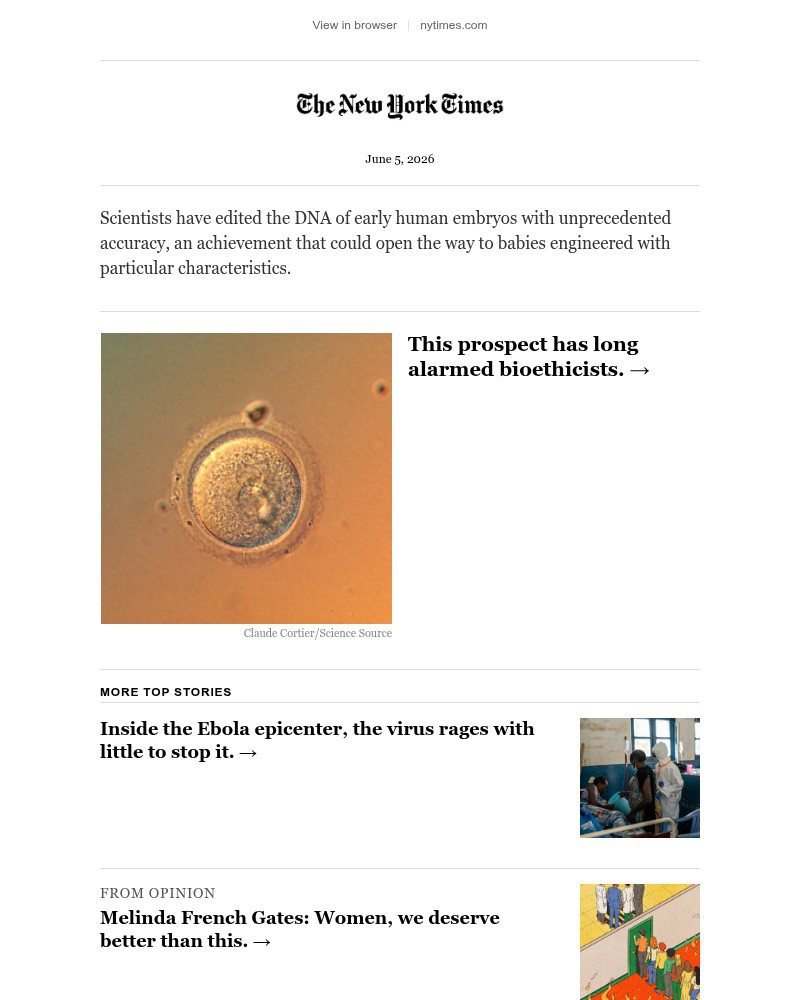 View in browser | nytimes.com

The New York Times

June 5, 2026

Scientists have edited the DNA of early human embryos with unprecedented accuracy, an achievement that could open the way to babies engineered with particular characteristics.

This prospect has long alarmed bioethicists. →

Claude Cortier/Science Source

MORE TOP STORIES

Inside the Ebola epicenter, the virus rages with little to stop it. →

FROM OPINION

Melinda French Gates: Women, we deserve better than this. →